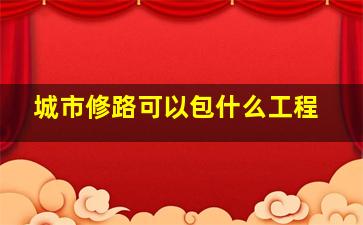 城市修路可以包什么工程